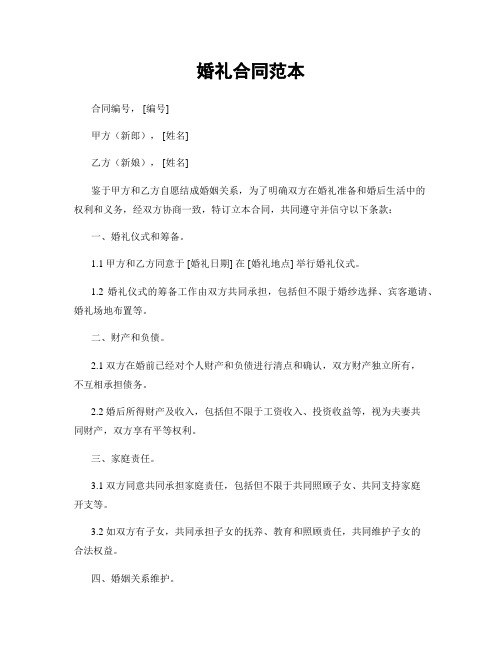 婚礼合同范本

合同编号，[编号]

甲方（新郎），[姓名]

乙方（新娘），[姓名]

鉴于甲方和乙方自愿结成婚姻关系，为了明确双方在婚礼准备和婚后生活中的权利和义务，经双方协商一致，特订立本合同，共同遵守并信守以下条款：

一、婚礼仪式和筹备。

1.1 甲方和乙方同意于 [婚礼日期] 在 [婚礼地点] 举行婚礼仪式。

1.2 婚礼仪式的筹备工作由双方共同承担，包括但不限于婚纱选择、宾客邀请、婚礼场地布置等。

二、财产和负债。

2.1 双方在婚前已经对个人财产和负债进行清点和确认，双方财产独立所有，不互相承担债务。

2.2 婚后所得财产及收入，包括但不限于工资收入、投资收益等，视为夫妻共同财产，双方享有平等权利。

三、家庭责任。

3.1 双方同意共同承担家庭责任，包括但不限于共同照顾子女、共同支持家庭开支等。

3.2 如双方有子女，共同承担子女的抚养、教育和照顾责任，共同维护子女的合法权益。

四、婚姻关系维护。